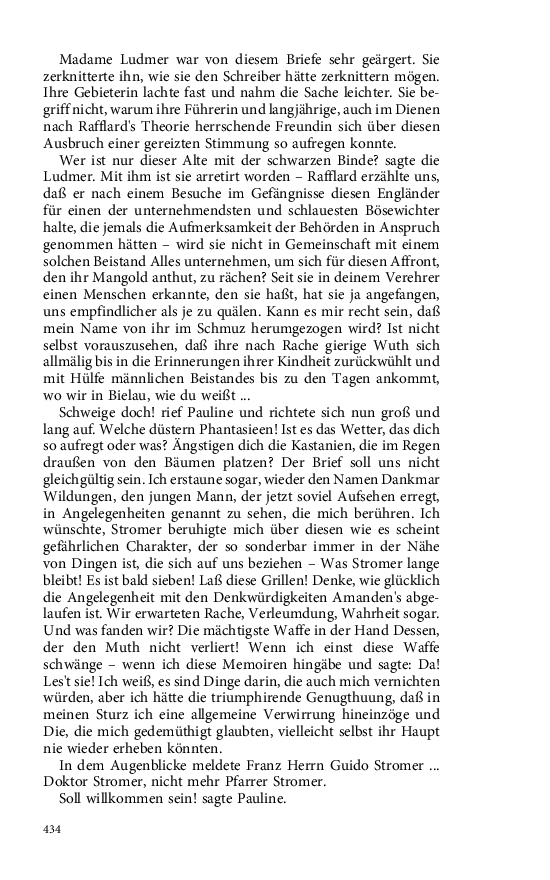 Madame Ludmer war von diesem Briefe sehr geärgert. Sie zerknitterte ihn, wie sie den Schreiber hätte zerknittern mögen. Ihre Gebieterin lachte fast und nahm die Sache leichter. Sie begriff nicht, warum ihre Führerin und langjährige, auch im Dienen nach Rafflard's Theorie herrschende Freundin sich über diesen Ausbruch einer gereizten Stimmung so aufregen konnte.

Wer ist nur dieser Alte mit der schwarzen Binde? sagte die Ludmer. Mit ihm ist sie arretirt worden – Rafflard erzählte uns, daß er nach einem Besuche im Gefängnisse diesen Engländer für einen der unternehmendsten und schlauesten Bösewichter halte, die jemals die Aufmerksamkeit der Behörden in Anspruch genommen hätten – wird sie nicht in Gemeinschaft mit einem solchen Beistand Alles unternehmen, um sich für diesen Affront, den ihr Mangold anthut, zu rächen? Seit sie in deinem Verehrer einen Menschen erkannte, den sie haßt, hat sie ja angefangen, uns empfindlicher als je zu quälen. Kann es mir recht sein, daß mein Name von ihr im Schmuz herumgezogen wird? Ist nicht selbst vorauszusehen, daß ihre nach Rache gierige Wuth sich allmälig bis in die Erinnerungen ihrer Kindheit zurückwühlt und mit Hülfe männlichen Beistandes bis zu den Tagen ankommt, wo wir in Bielau, wie du weißt ...

Schweige doch! rief Pauline und richtete sich nun groß und lang auf. Welche düstern Phantasieen! Ist es das Wetter, das dich so aufregt oder was? Ängstigen dich die Kastanien, die im Regen draußen von den Bäumen platzen? Der Brief soll uns nicht gleichgültig sein. Ich erstaune sogar, wieder den Namen Dankmar Wildungen, den jungen Mann, der jetzt soviel Aufsehen erregt, in Angelegenheiten genannt zu sehen, die mich berühren. Ich wünschte, Stromer beruhigte mich über diesen wie es scheint gefährlichen Charakter, der so sonderbar immer in der Nähe von Dingen ist, die sich auf uns beziehen – Was Stromer lange bleibt! Es ist bald sieben! Laß diese Grillen! Denke, wie glücklich die Angelegenheit mit den Denkwürdigkeiten Amanden's abgelaufen ist. Wir erwarteten Rache, Verleumdung, Wahrheit sogar. Und was fanden wir? Die mächtigste Waffe in der Hand Dessen, der den Muth nicht verliert! Wenn ich einst diese Waffe schwänge – wenn ich diese Memoiren hingäbe und sagte: Da! Les't sie! Ich weiß, es sind Dinge darin, die auch mich vernichten würden, aber ich hätte die triumphirende Genugthuung, daß in meinen Sturz ich eine allgemeine Verwirrung hineinzöge und Die, die mich gedemüthigt glaubten, vielleicht selbst ihr Haupt nie wieder erheben könnten.

In dem Augenblicke meldete Franz Herrn Guido Stromer ... Doktor Stromer, nicht mehr Pfarrer Stromer.

Soll willkommen sein! sagte Pauline.

434